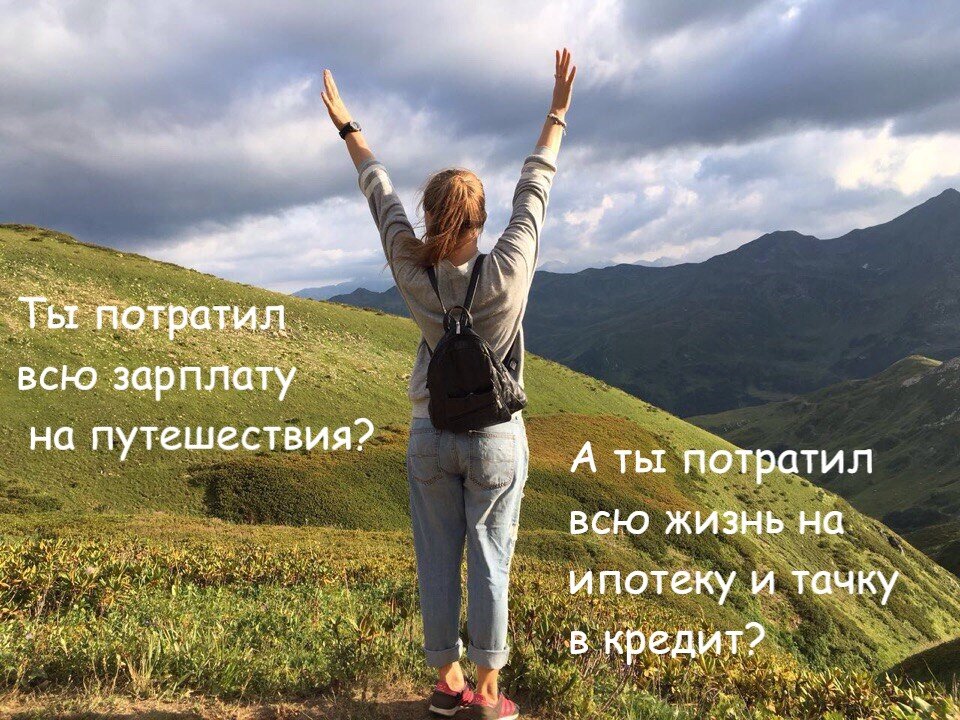 Ты потратил всю зарплату на путешествия?

А ты потратил всю жизнь на ипотеку и тачку в кредит?